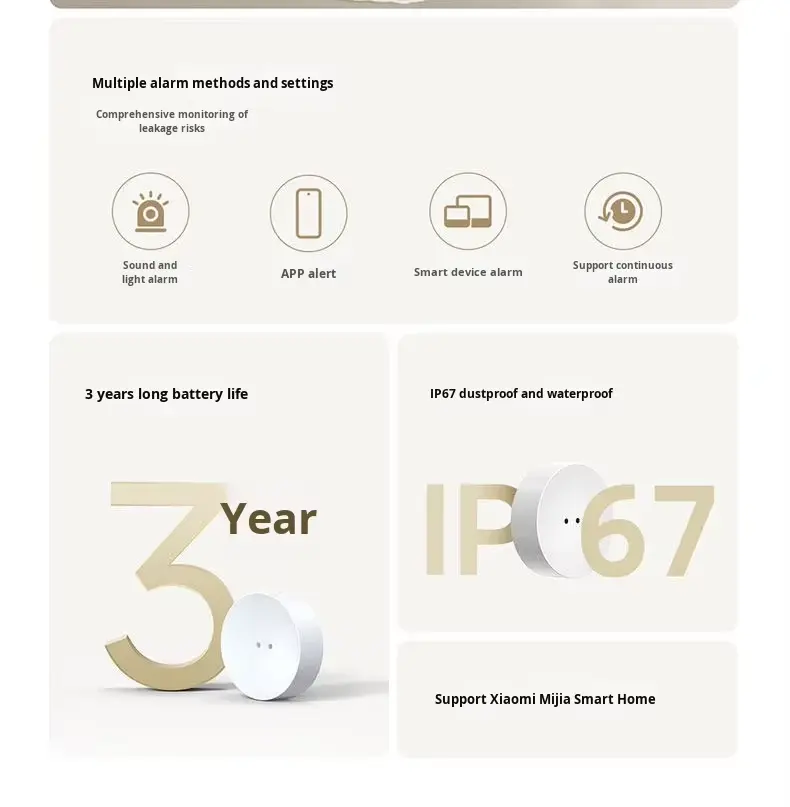 Multiple alarm methods and settings

Comprehensive monitoring of leakage risks

Sound and light alarm

APP alert

Smart device alarm

Support continuous alarm

3 years long battery life

3 Year

IP67 dustproof and waterproof

IP67

Support Xiaomi Mijia Smart Home